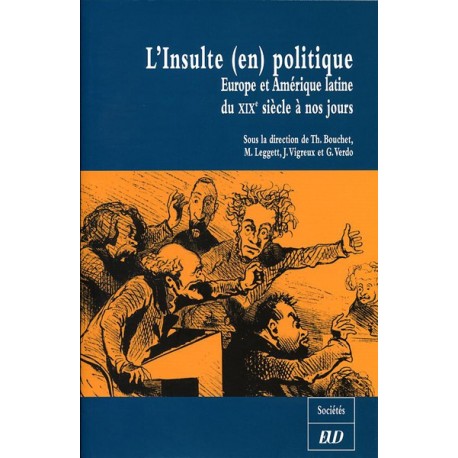 L'Insulte (en) politique

Europe et Amérique latine du XIX$^e$ siècle à nos jours

Sous la direction de Th. Bouchet, M. Leggett, J. Vigreux et G. Verdo

Sociétés

EUD